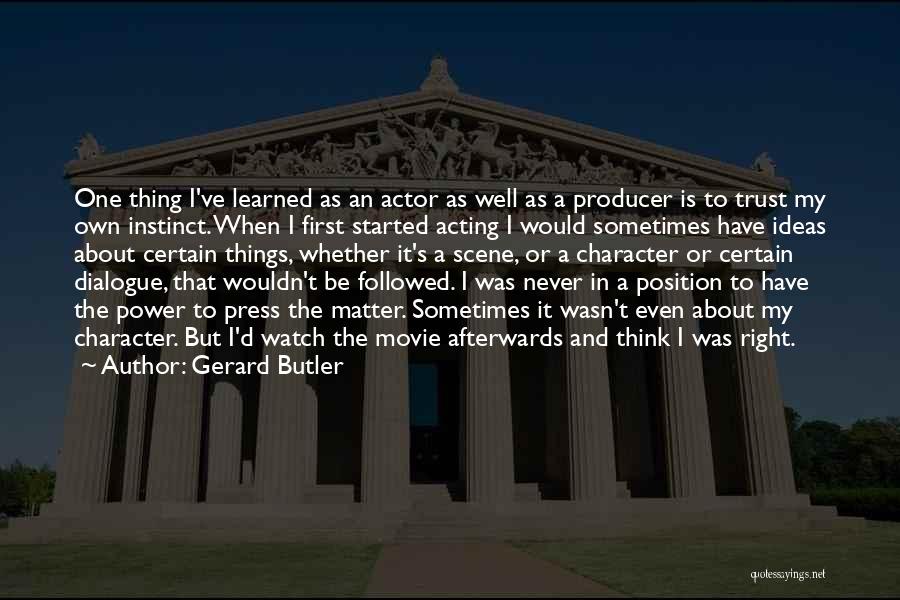 One thing I've learned as an actor as well as a producer is to trust my own instinct. When I first started acting I would sometimes have ideas about certain things, whether it's a scene, or a character or certain dialogue, that wouldn't be followed. I was never in a position to have the power to press the matter. Sometimes it wasn't even about my character. But I'd watch the movie afterwards and think I was right.
~ Author: Gerard Butler

quotessayings.net